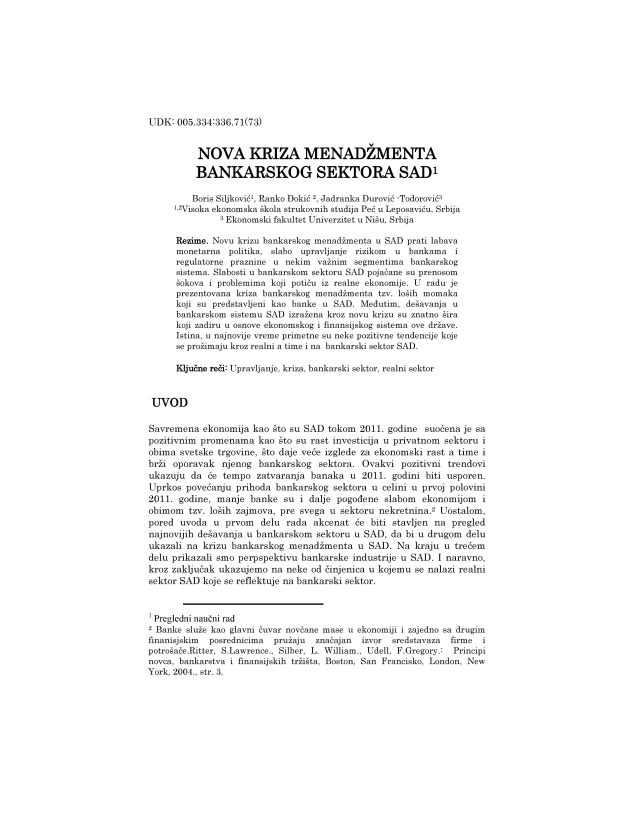 UDK: 005.334:336.71(73)

NOVA KRIZA MENADŽMENTA BANKARSKOG SEKTORA SAD$^1$

Boris Siljković$^1$, Ranko Đokić $^2$, Jadranka Đurović -Todorović$^3$
$^{1,2}$Visoka ekonomska škola strukovnih studija Peć u Leposaviću, Srbija
$^3$ Ekonomski fakultet Univerzitet u Nišu, Srbija

Rezime. Novu krizu bankarskog menadžmenta u SAD prati labava monetarna politika, slabo upravljanje rizikom u bankama i regulatorne praznine u nekim važnim segmentima bankarskog sistema. Slabosti u bankarskom sektoru SAD pojačane su prenosom šokova i problemima koji potiču iz realne ekonomije. U radu je prezentovana kriza bankarskog menadžmenta tzv. loših momaka koji su predstavljeni kao banke u SAD. Međutim, dešavanja u bankarskom sistemu SAD izražena kroz novu krizu su znatno šira koji zadiru u osnove ekonomskog i finansijskog sistema ove države. Istina, u najnovije vreme primetne su neke pozitivne tendencije koje se prožimaju kroz realni a time i na bankarski sektor SAD.

Ključne reči: Upravljanje, kriza, bankarski sektor, realni sektor

UVOD

Savremena ekonomija kao što su SAD tokom 2011. godine suočena je sa pozitivnim promenama kao što su rast investicija u privatnom sektoru i obima svetske trgovine, što daje veće izglede za ekonomski rast a time i brži oporavak njenog bankarskog sektora. Ovakvi pozitivni trendovi ukazuju da će tempo zatvaranja banaka u 2011. godini biti usporen. Uprkos povećanju prihoda bankarskog sektora u celini u prvoj polovini 2011. godine, manje banke su i dalje pogođene slabom ekonomijom i obimom tzv. loših zajmova, pre svega u sektoru nekretnina.$^2$ Uostalom, pored uvoda u prvom delu rada akcenat će biti stavljen na pregled najnovijih dešavanja u bankarskom sektoru u SAD, da bi u drugom delu ukazali na krizu bankarskog menadžmenta u SAD. Na kraju u trećem delu prikazali smo perpspektivu bankarske industrije u SAD. I naravno, kroz zaključak ukazujemo na neke od činjenica u kojemu se nalazi realni sektor SAD koje se reflektuje na bankarski sektor.

$^1$ Pregledni naučni rad
$^2$ Banke služe kao glavni čuvar novčane mase u ekonomiji i zajedno sa drugim finanisjskim posrednicima pružaju značajan izvor sredstavaza firme i potrošače.Ritter, S.Lawrence., Silber, L. William., Udell, F.Gregory.: Principi novca, bankarstva i finansijskih tržišta, Boston, San Francisko, London, New York, 2004., str. 3.